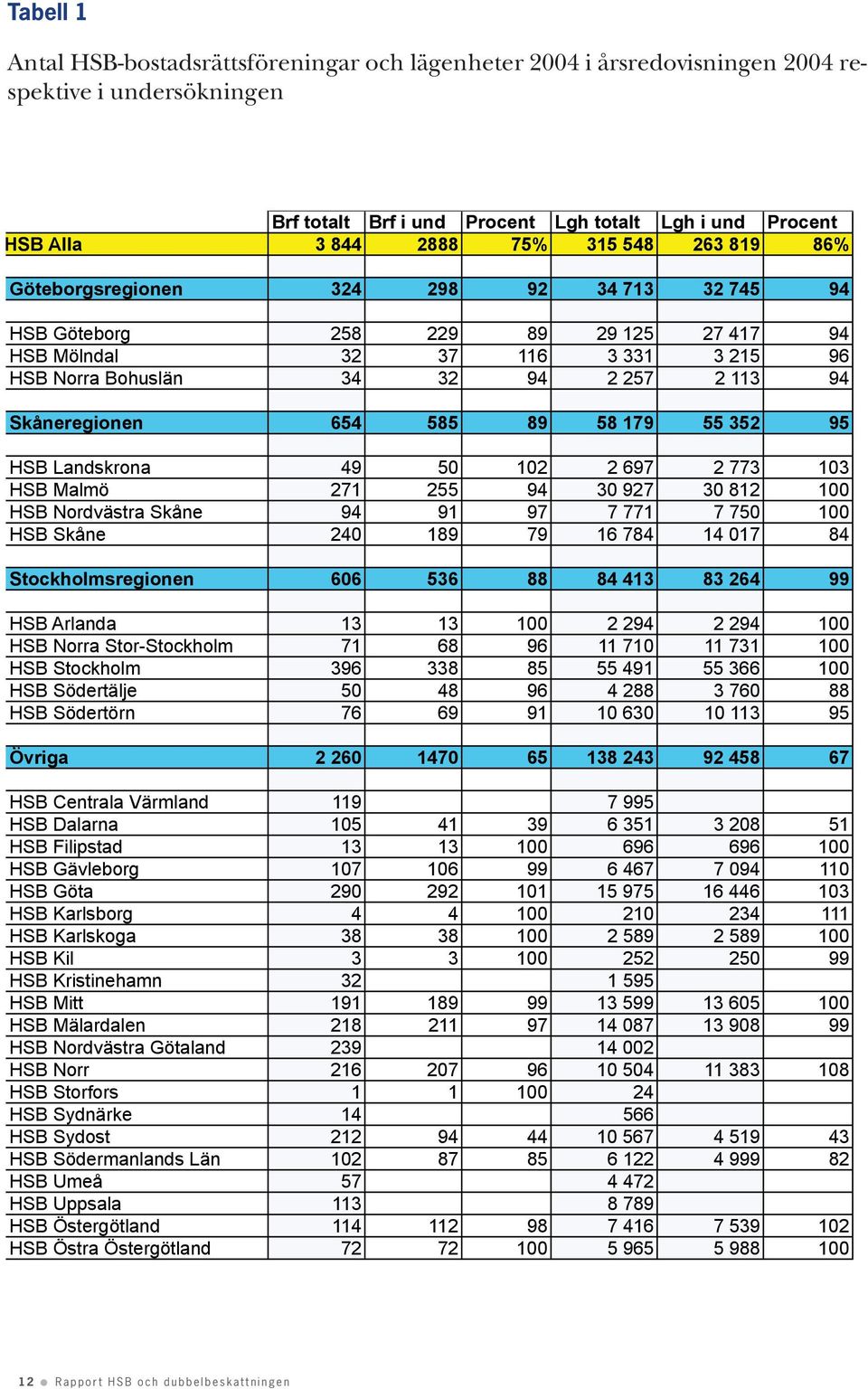 Tabell 1

Antal HSB-bostadsrättsföreningar och lägenheter 2004 i årsredovisningen 2004 respektive i undersökningen

| | Brf totalt | Brf i und | Procent | Lgh totalt | Lgh i und | Procent |
|---|---|---|---|---|---|---|
| HSB Alla | 3 844 | 2888 | 75% | 315 548 | 263 819 | 86% |
| | | | | | | |
| Göteborgsregionen | 324 | 298 | 92 | 34 713 | 32 745 | 94 |
| | | | | | | |
| HSB Göteborg | 258 | 229 | 89 | 29 125 | 27 417 | 94 |
| HSB Mölndal | 32 | 37 | 116 | 3 331 | 3 215 | 96 |
| HSB Norra Bohuslän | 34 | 32 | 94 | 2 257 | 2 113 | 94 |
| | | | | | | |
| Skåneregionen | 654 | 585 | 89 | 58 179 | 55 352 | 95 |
| | | | | | | |
| HSB Landskrona | 49 | 50 | 102 | 2 697 | 2 773 | 103 |
| HSB Malmö | 271 | 255 | 94 | 30 927 | 30 812 | 100 |
| HSB Nordvästra Skåne | 94 | 91 | 97 | 7 771 | 7 750 | 100 |
| HSB Skåne | 240 | 189 | 79 | 16 784 | 14 017 | 84 |
| | | | | | | |
| Stockholmsregionen | 606 | 536 | 88 | 84 413 | 83 264 | 99 |
| | | | | | | |
| HSB Arlanda | 13 | 13 | 100 | 2 294 | 2 294 | 100 |
| HSB Norra Stor-Stockholm | 71 | 68 | 96 | 11 710 | 11 731 | 100 |
| HSB Stockholm | 396 | 338 | 85 | 55 491 | 55 366 | 100 |
| HSB Södertälje | 50 | 48 | 96 | 4 288 | 3 760 | 88 |
| HSB Södertörn | 76 | 69 | 91 | 10 630 | 10 113 | 95 |
| | | | | | | |
| Övriga | 2 260 | 1470 | 65 | 138 243 | 92 458 | 67 |
| | | | | | | |
| HSB Centrala Värmland | 119 | | | 7 995 | | |
| HSB Dalarna | 105 | 41 | 39 | 6 351 | 3 208 | 51 |
| HSB Filipstad | 13 | 13 | 100 | 696 | 696 | 100 |
| HSB Gävleborg | 107 | 106 | 99 | 6 467 | 7 094 | 110 |
| HSB Göta | 290 | 292 | 101 | 15 975 | 16 446 | 103 |
| HSB Karlsborg | 4 | 4 | 100 | 210 | 234 | 111 |
| HSB Karlskoga | 38 | 38 | 100 | 2 589 | 2 589 | 100 |
| HSB Kil | 3 | 3 | 100 | 252 | 250 | 99 |
| HSB Kristinehamn | 32 | | | 1 595 | | |
| HSB Mitt | 191 | 189 | 99 | 13 599 | 13 605 | 100 |
| HSB Mälardalen | 218 | 211 | 97 | 14 087 | 13 908 | 99 |
| HSB Nordvästra Götaland | 239 | | | 14 002 | | |
| HSB Norr | 216 | 207 | 96 | 10 504 | 11 383 | 108 |
| HSB Storfors | 1 | 1 | 100 | 24 | | |
| HSB Sydnärke | 14 | | | 566 | | |
| HSB Sydost | 212 | 94 | 44 | 10 567 | 4 519 | 43 |
| HSB Södermanlands Län | 102 | 87 | 85 | 6 122 | 4 999 | 82 |
| HSB Umeå | 57 | | | 4 472 | | |
| HSB Uppsala | 113 | | | 8 789 | | |
| HSB Östergötland | 114 | 112 | 98 | 7 416 | 7 539 | 102 |
| HSB Östra Östergötland | 72 | 72 | 100 | 5 965 | 5 988 | 100 |

12 Rapport HSB och dubbelbeskattningen